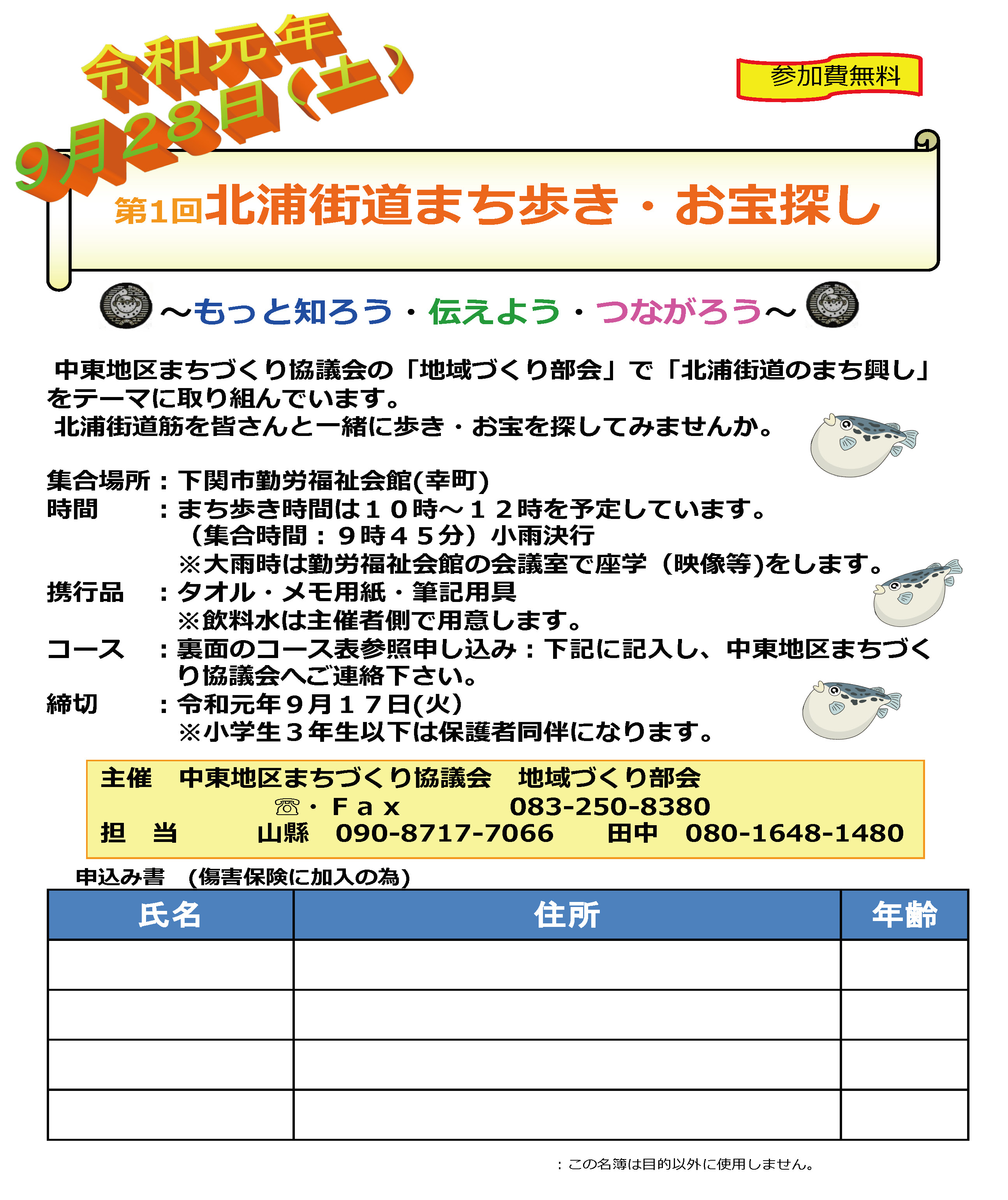 令和元年
9月28日（土）

参加費無料

第1回北浦街道まち歩き・お宝探し

～もっと知ろう・伝えよう・つながろう～

中東地区まちづくり協議会の「地域づくり部会」で「北浦街道のまち興し」をテーマに取り組んでいます。
北浦街道筋を皆さんと一緒に歩き・お宝を探してみませんか。

集合場所：下関市勤労福祉会館(幸町)
時間　：まち歩き時間は１０時～１２時を予定しています。
（集合時間：９時４５分）小雨決行
※大雨時は勤労福祉会館の会議室で座学（映像等)をします。
携行品　：タオル・メモ用紙・筆記用具
※飲料水は主催者側で用意します。
コース　：裏面のコース表参照申し込み：下記に記入し、中東地区まちづくり協議会へご連絡下さい。
締切　：令和元年９月１７日(火)
※小学生３年生以下は保護者同伴になります。

主催　中東地区まちづくり協議会　地域づくり部会
☏・Ｆａｘ　083-250-8380
担　当　山縣　090-8717-7066　田中　080-1648-1480

申込み書　(傷害保険に加入の為)

| 氏名 | 住所 | 年齢 |
|---|---|---|
| | | |
| | | |
| | | |
| | | |

：この名簿は目的以外に使用しません。